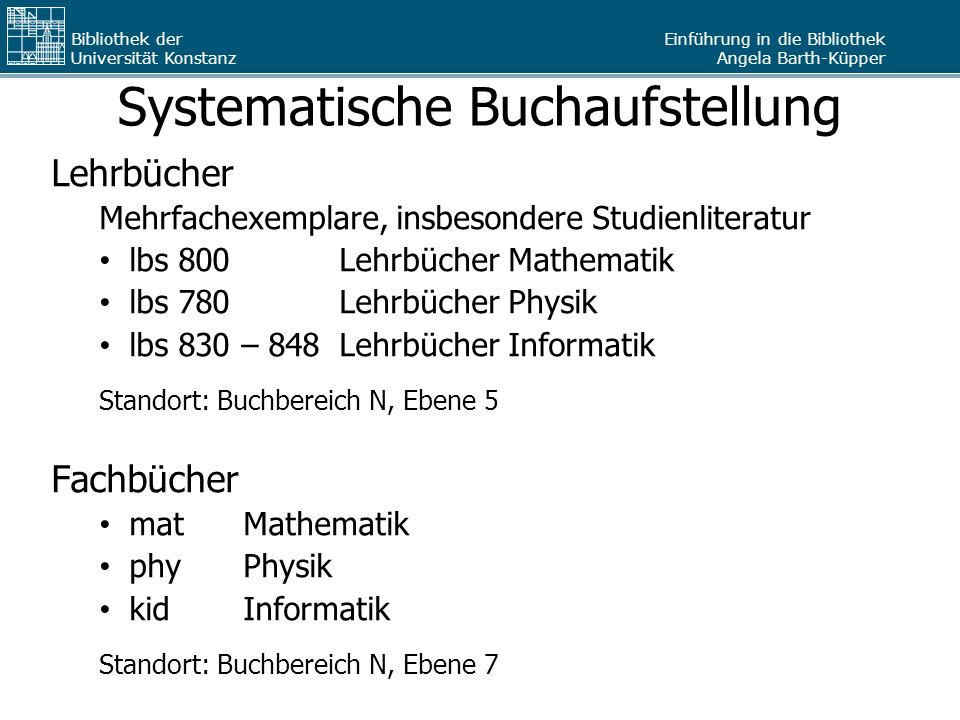 Bibliothek der Universität Konstanz

Einführung in die Bibliothek
Angela Barth-Küpper

Systematische Buchaufstellung

Lehrbücher

Mehrfachexemplare, insbesondere Studienliteratur

• lbs 800 Lehrbücher Mathematik
• lbs 780 Lehrbücher Physik
• lbs 830 – 848 Lehrbücher Informatik

Standort: Buchbereich N, Ebene 5

Fachbücher

• mat Mathematik
• phy Physik
• kid Informatik

Standort: Buchbereich N, Ebene 7